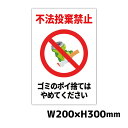 不法投棄禁止

ゴミのポイ捨ては
やめてください

W200×H300mm